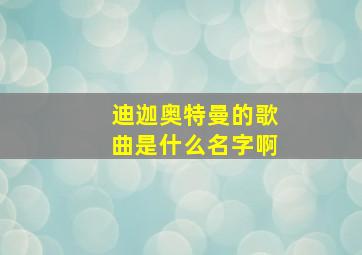 迪迦奥特曼的歌曲是什么名字啊